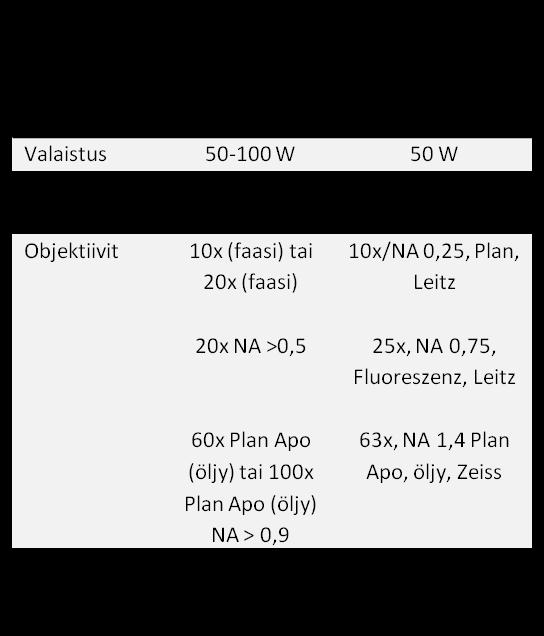 | Valaistus | 50-100 W | 50 W |
|---|---|---|
| Objektiivit | 10x (faasi) tai 20x (faasi) | 10x/NA 0,25, Plan, Leitz |
| | 20x NA >0,5 | 25x, NA 0,75, Fluoreszenz, Leitz |
| | 60x Plan Apo (öljy) tai 100x Plan Apo (öljy) NA > 0,9 | 63x, NA 1,4 Plan Apo, öljy, Zeiss |